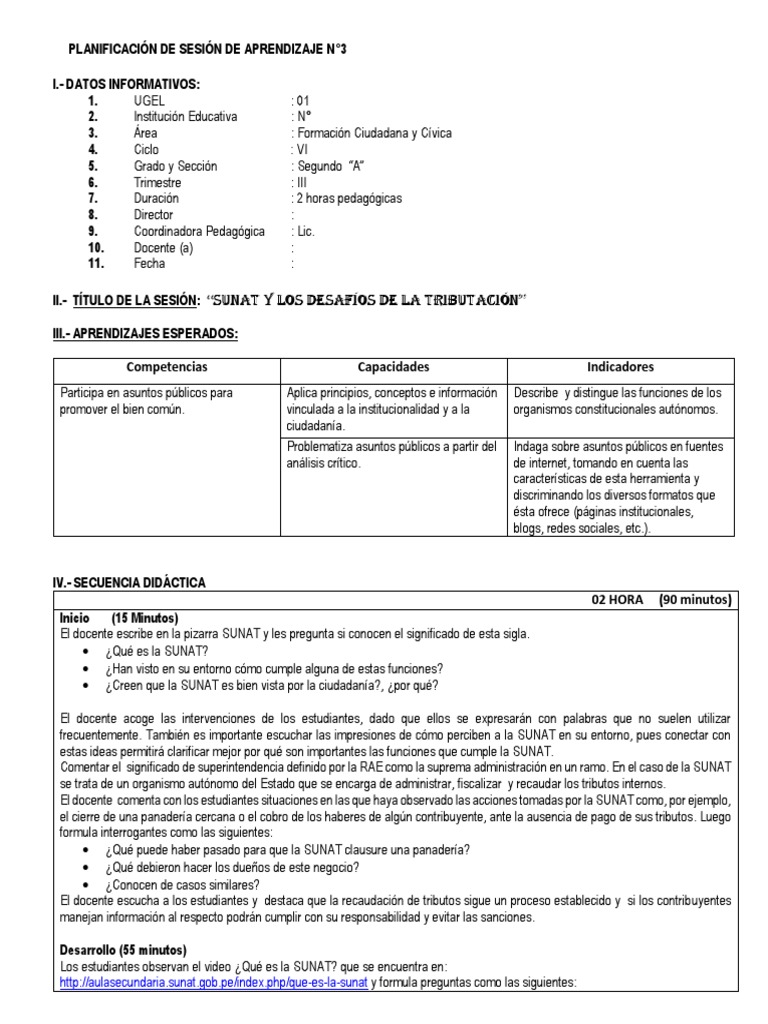 PLANIFICACIÓN DE SESIÓN DE APRENDIZAJE N°3

I.- DATOS INFORMATIVOS:

1. UGEL : 01
2. Institución Educativa : N°
3. Área : Formación Ciudadana y Cívica
4. Ciclo : VI
5. Grado y Sección : Segundo "A"
6. Trimestre : III
7. Duración : 2 horas pedagógicas
8. Director :
9. Coordinadora Pedagógica : Lic.
10. Docente (a) :
11. Fecha :

II.- TÍTULO DE LA SESIÓN: "SUNAT Y LOS DESAFÍOS DE LA TRIBUTACIÓN"

III.- APRENDIZAJES ESPERADOS:

| Competencias | Capacidades | Indicadores |
|---|---|---|
| Participa en asuntos públicos para promover el bien común. | Aplica principios, conceptos e información vinculada a la institucionalidad y a la ciudadanía. | Describe y distingue las funciones de los organismos constitucionales autónomos. |
| | Problematiza asuntos públicos a partir del análisis crítico. | Indaga sobre asuntos públicos en fuentes de internet, tomando en cuenta las características de esta herramienta y discriminando los diversos formatos que ésta ofrece (páginas institucionales, blogs, redes sociales, etc.). |

IV.- SECUENCIA DIDÁCTICA

02 HORA (90 minutos)

Inicio (15 Minutos)
El docente escribe en la pizarra SUNAT y les pregunta si conocen el significado de esta sigla.
• ¿Qué es la SUNAT?
• ¿Han visto en su entorno cómo cumple alguna de estas funciones?
• ¿Creen que la SUNAT es bien vista por la ciudadanía?, ¿por qué?

El docente acoge las intervenciones de los estudiantes, dado que ellos se expresarán con palabras que no suelen utilizar frecuentemente. También es importante escuchar las impresiones de cómo perciben a la SUNAT en su entorno, pues conectar con estas ideas permitirá clarificar mejor por qué son importantes las funciones que cumple la SUNAT.
Comentar el significado de superintendencia definido por la RAE como la suprema administración en un ramo. En el caso de la SUNAT se trata de un organismo autónomo del Estado que se encarga de administrar, fiscalizar y recaudar los tributos internos.
El docente comenta con los estudiantes situaciones en las que haya observado las acciones tomadas por la SUNAT como, por ejemplo, el cierre de una panadería cercana o el cobro de los haberes de algún contribuyente, ante la ausencia de pago de sus tributos. Luego formula interrogantes como las siguientes:
• ¿Qué puede haber pasado para que la SUNAT clausure una panadería?
• ¿Qué debieron hacer los dueños de este negocio?
• ¿Conocen de casos similares?
El docente escucha a los estudiantes y destaca que la recaudación de tributos sigue un proceso establecido y si los contribuyentes manejan información al respecto podrán cumplir con su responsabilidad y evitar las sanciones.

Desarrollo (55 minutos)
Los estudiantes observan el video ¿Qué es la SUNAT? que se encuentra en:
http://aulasecundaria.sunat.gob.pe/index.php/que-es-la-sunat y formula preguntas como las siguientes: